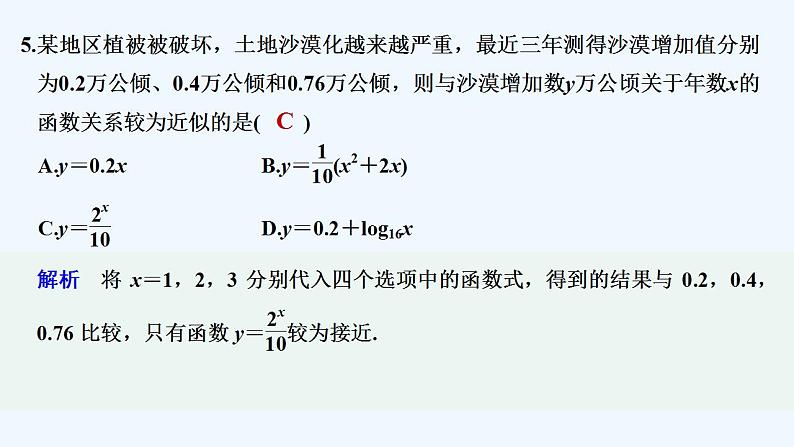 5.某地区植被被破坏，土地沙漠化越来越严重，最近三年测得沙漠增加值分别为0.2万公倾、0.4万公倾和0.76万公倾，则与沙漠增加数$y$万公顷关于年数$x$的函数关系较为近似的是( C )

A.$y=0.2x$

B.$y=\frac{1}{10}(x^2+2x)$

C.$y=\frac{2^x}{10}$

D.$y=0.2+\log_{16}x$

解析　将 $x=1$，2，3 分别代入四个选项中的函数式，得到的结果与 0.2，0.4，0.76 比较，只有函数 $y=\frac{2^x}{10}$较为接近.